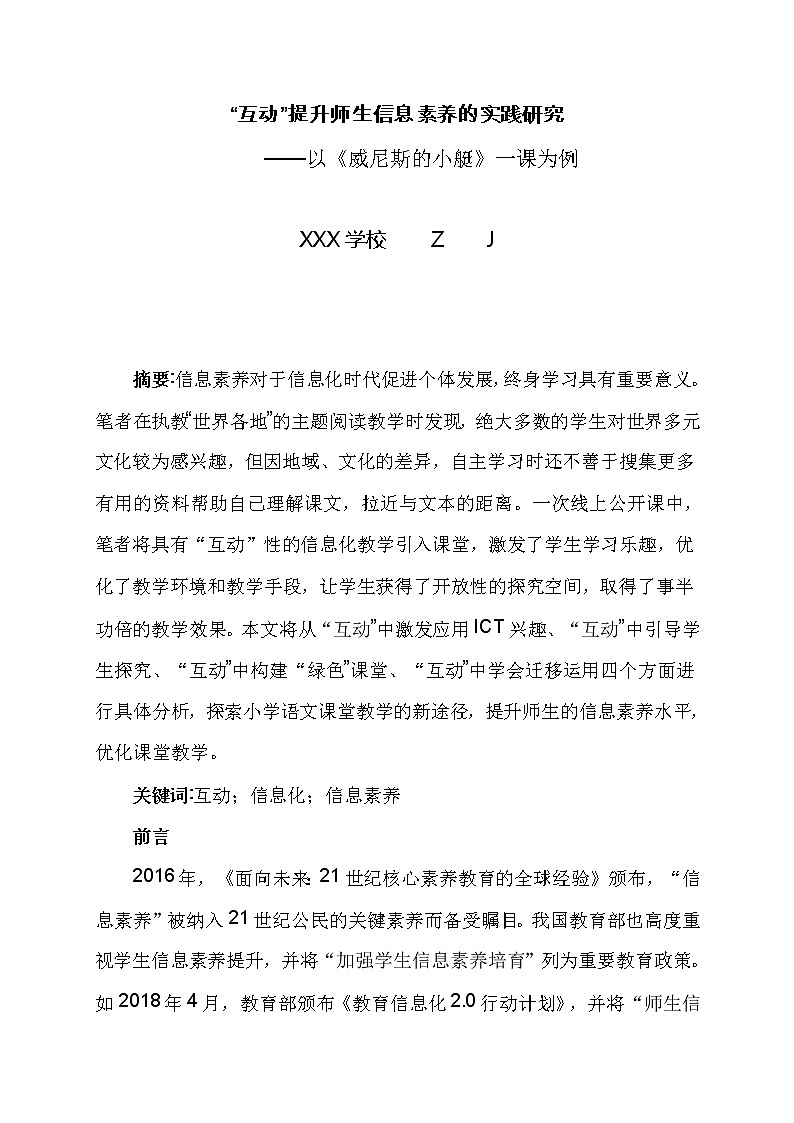 “互动”提升师生信息素养的实践研究

——以《威尼斯的小艇》一课为例

XXX学校　Z　J

摘要:信息素养对于信息化时代促进个体发展,终身学习具有重要意义。笔者在执教“世界各地”的主题阅读教学时发现，绝大多数的学生对世界多元文化较为感兴趣，但因地域、文化的差异，自主学习时还不善于搜集更多有用的资料帮助自己理解课文，拉近与文本的距离。一次线上公开课中，笔者将具有“互动”性的信息化教学引入课堂，激发了学生学习乐趣，优化了教学环境和教学手段，让学生获得了开放性的探究空间，取得了事半功倍的教学效果。本文将从“互动”中激发应用ICT兴趣、“互动”中引导学生探究、“互动”中构建“绿色”课堂、“互动”中学会迁移运用四个方面进行具体分析，探索小学语文课堂教学的新途径，提升师生的信息素养水平，优化课堂教学。

关键词:互动；信息化；信息素养

前言

2016年，《面向未来:21世纪核心素养教育的全球经验》颁布，“信息素养”被纳入21世纪公民的关键素养而备受瞩目。我国教育部也高度重视学生信息素养提升，并将“加强学生信息素养培育”列为重要教育政策。如2018年4月，教育部颁布《教育信息化2.0行动计划》，并将“师生信